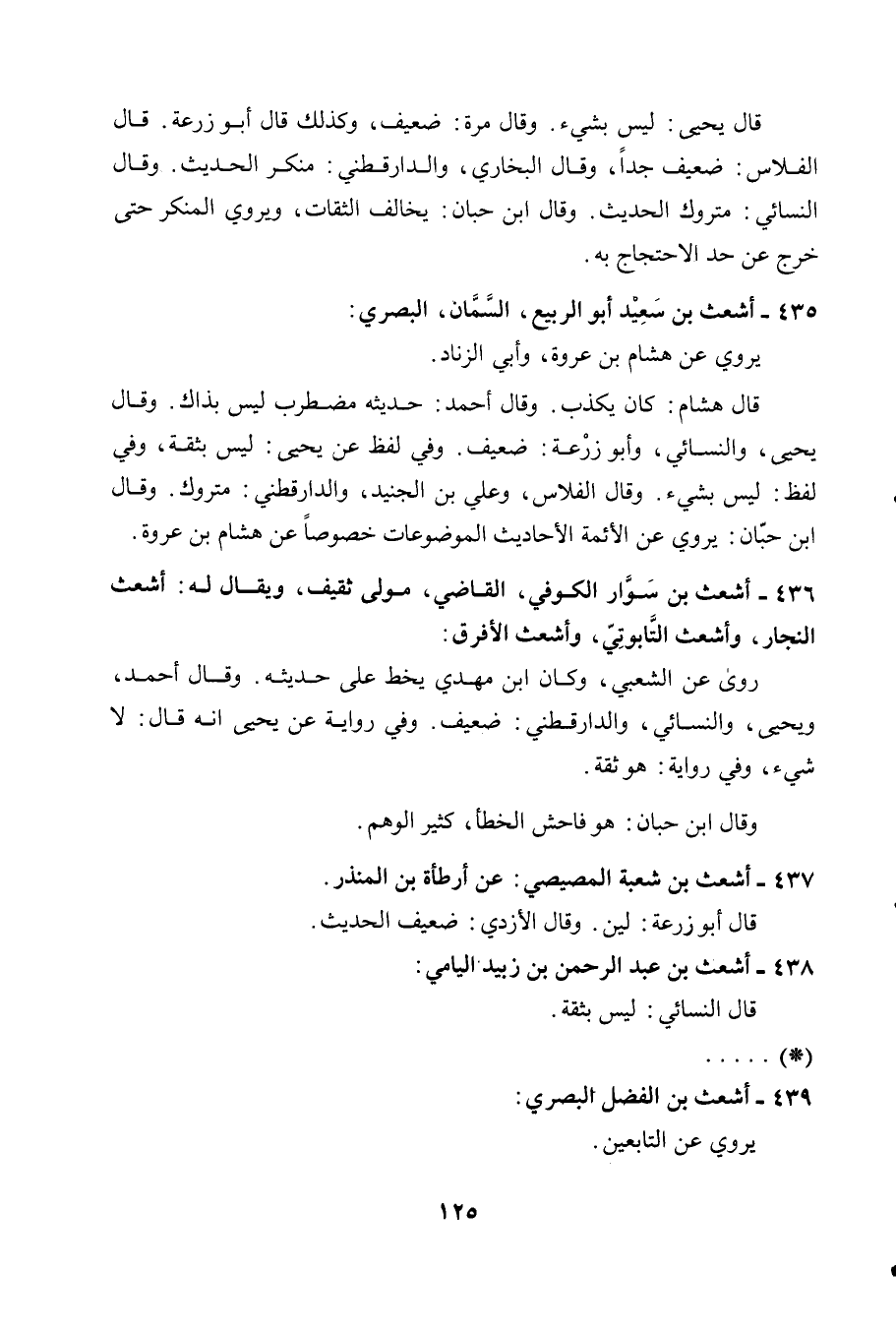 قال يحيى: ليس بشيء. وقال مرة: ضعيف، وكذلك قال أبو زرعة. قال الفلاس: ضعيف جداً، وقال البخاري، والدارقطني: منكر الحديث. وقال النسائي: متروك الحديث. وقال ابن حبان: يخالف الثقات، ويروي المنكر حتى خرج عن حد الاحتجاج به.

٤٣٥ ـ أشعث بن سَعِيْد أبو الربيع، السَّمَّان، البصري:

يروي عن هشام بن عروة، وأبي الزناد.

قال هشام: كان يكذب. وقال أحمد: حديثه مضطرب ليس بذاك. وقال يحيى، والنسائي، وأبو زرْعة: ضعيف. وفي لفظ عن يحيى: ليس بثقة، وفي لفظ: ليس بشيء. وقال الفلاس، وعلي بن الجنيد، والدارقطني: متروك. وقال ابن حبّان: يروي عن الأئمة الأحاديث الموضوعات خصوصاً عن هشام بن عروة.

٤٣٦ ـ أشعث بن سَوَّار الكوفي، القاضي، مولى ثقيف، ويقال له: أشعث النجار، وأشعث التَّابوتِيّ، وأشعث الأفرق:

روىٰ عن الشعبي، وكان ابن مهدي يخط على حديثه. وقال أحمد، ويحيى، والنسائي، والدارقطني: ضعيف. وفي رواية عن يحيى انه قال: لا شيء، وفي رواية: هو ثقة.

وقال ابن حبان: هو فاحش الخطأ، كثير الوهم.

٤٣٧ ـ أشعث بن شعبة المصيصي: عن أرطأة بن المنذر.

قال أبو زرعة: لين. وقال الأزدي: ضعيف الحديث.

٤٣٨ ـ أشعث بن عبد الرحمن بن زبيد اليامي:

قال النسائي: ليس بثقة.

(*) . . . . .

٤٣٩ ـ أشعث بن الفضل البصري:

يروي عن التابعين.

١٢٥